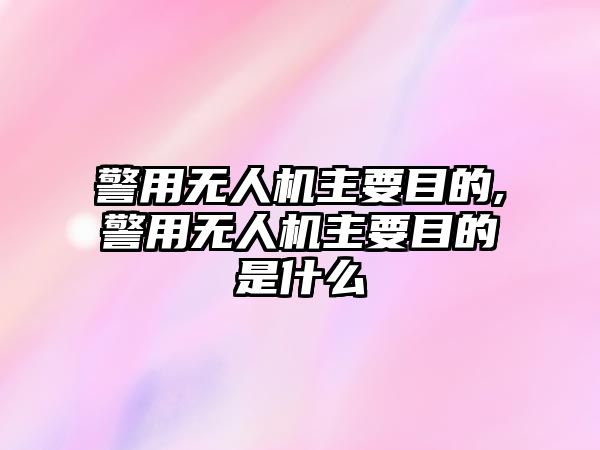 警用无人机主要目的,警用无人机主要目的是什么